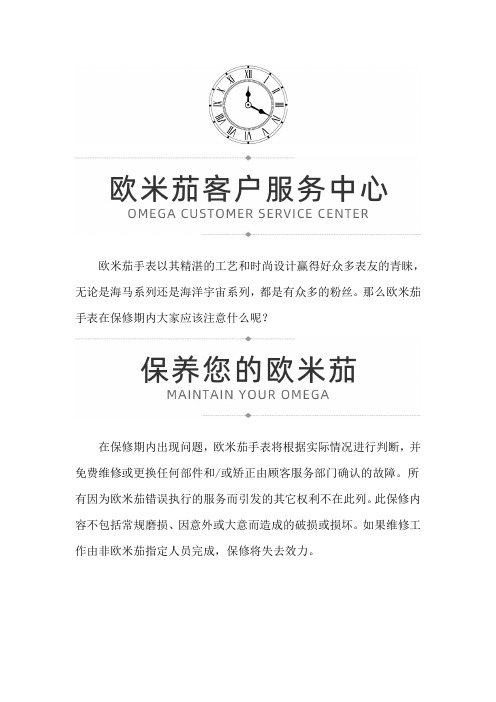 欧米茄客户服务中心
OMEGA CUSTOMER SERVICE CENTER

欧米茄手表以其精湛的工艺和时尚设计赢得好众多表友的青睐，无论是海马系列还是海洋宇宙系列，都是有众多的粉丝。那么欧米茄手表在保修期内大家应该注意什么呢？

保养您的欧米茄
MAINTAIN YOUR OMEGA

在保修期内出现问题，欧米茄手表将根据实际情况进行判断，并免费维修或更换任何部件和/或矫正由顾客服务部门确认的故障。所有因为欧米茄错误执行的服务而引发的其它权利不在此列。此保修内容不包括常规磨损、因意外或大意而造成的破损或损坏。如果维修工作由非欧米茄指定人员完成，保修将失去效力。